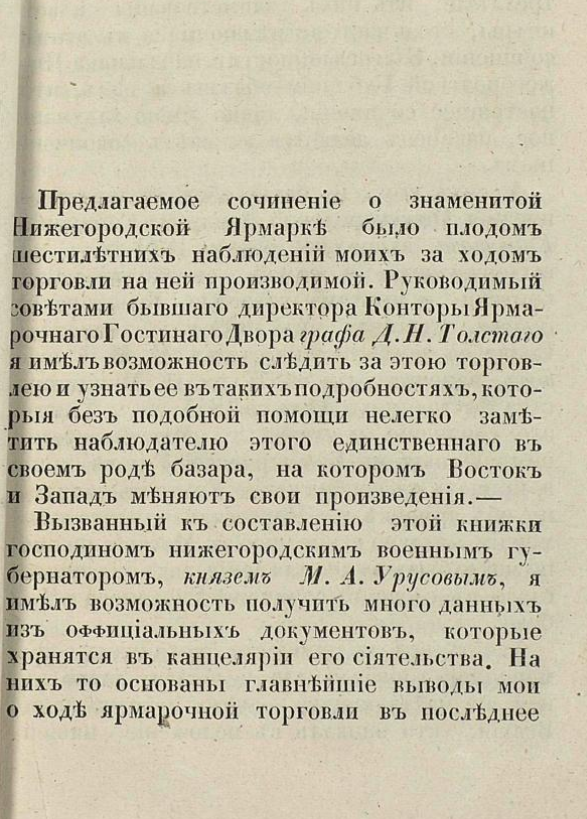 Предлагаемое сочиненіе о знаменитой Нижегородской Ярмаркѣ было плодомъ шестилѣтнихъ наблюденій моихъ за ходомъ торговли на ней производимой. Руководимый совѣтами бывшаго директора Конторы Ярмарочнаго Гостинаго Двора графа Д. Н. Толстаго я имѣлъ возможность слѣдить за этою торговлею и узнать ее въ такихъ подробностяхъ, которыя безъ подобной помощи нелегко замѣтить наблюдателю этого единственнаго въ своемъ родѣ базара, на которомъ Востокъ и Западъ мѣняютъ свои произведенія.—

Вызванный къ составленію этой книжки господиномъ нижегородскимъ военнымъ губернаторомъ, княземъ М. А. Урусовымъ, я имѣлъ возможность получить много данныхъ изъ оффиціальныхъ документовъ, которые хранятся въ канцеляріи его сіятельства. На нихъ то основаны главнѣйшіе выводы мои о ходѣ ярмарочной торговли въ послѣднее